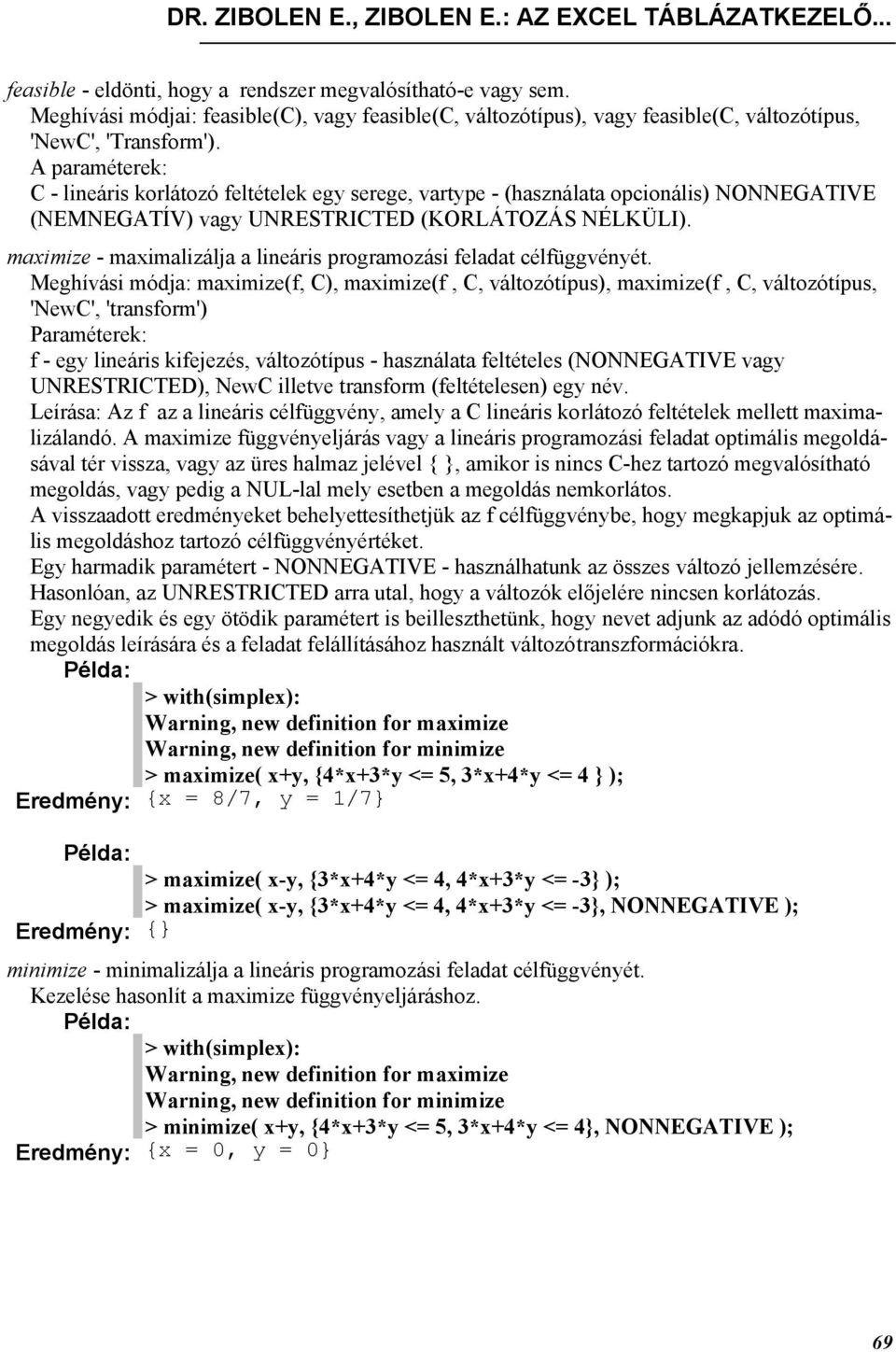 DR. ZIBOLEN E., ZIBOLEN E.: AZ EXCEL TÁBLÁZATKEZELŐ...

feasible - eldönti, hogy a rendszer megvalósítható-e vagy sem.
Meghívási módjai: feasible(C), vagy feasible(C, változótípus), vagy feasible(C, változótípus, 'NewC', 'Transform').
A paraméterek:
C - lineáris korlátozó feltételek egy serege, vartype - (használata opcionális) NONNEGATIVE (NEMNEGATÍV) vagy UNRESTRICTED (KORLÁTOZÁS NÉLKÜLI).

maximize - maximalizálja a lineáris programozási feladat célfüggvényét.
Meghívási módja: maximize(f, C), maximize(f , C, változótípus), maximize(f , C, változótípus, 'NewC', 'transform')
Paraméterek:
f - egy lineáris kifejezés, változótípus - használata feltételes (NONNEGATIVE vagy UNRESTRICTED), NewC illetve transform (feltételesen) egy név.
Leírása: Az f az a lineáris célfüggvény, amely a C lineáris korlátozó feltételek mellett maximalizálandó. A maximize függvényeljárás vagy a lineáris programozási feladat optimális megoldásával tér vissza, vagy az üres halmaz jelével { }, amikor is nincs C-hez tartozó megvalósítható megoldás, vagy pedig a NUL-lal mely esetben a megoldás nemkorlátos.
A visszaadott eredményeket behelyettesíthetjük az f célfüggvénybe, hogy megkapjuk az optimális megoldáshoz tartozó célfüggvényértéket.
Egy harmadik paramétert - NONNEGATIVE - használhatunk az összes változó jellemzésére.
Hasonlóan, az UNRESTRICTED arra utal, hogy a változók előjelére nincsen korlátozás.
Egy negyedik és egy ötödik paramétert is beilleszthetünk, hogy nevet adjunk az adódó optimális megoldás leírására és a feladat felállításához használt változótranszformációkra.

Példa:
> with(simplex):
Warning, new definition for maximize
Warning, new definition for minimize
> maximize( x+y, {4*x+3*y <= 5, 3*x+4*y <= 4 } );
Eredmény: {x = 8/7, y = 1/7}

Példa:
> maximize( x-y, {3*x+4*y <= 4, 4*x+3*y <= -3} );
> maximize( x-y, {3*x+4*y <= 4, 4*x+3*y <= -3}, NONNEGATIVE );
Eredmény: {}

minimize - minimalizálja a lineáris programozási feladat célfüggvényét.
Kezelése hasonlít a maximize függvényeljáráshoz.

Példa:
> with(simplex):
Warning, new definition for maximize
Warning, new definition for minimize
> minimize( x+y, {4*x+3*y <= 5, 3*x+4*y <= 4}, NONNEGATIVE );
Eredmény: {x = 0, y = 0}

69